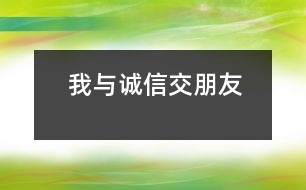 我与诚信交朋友